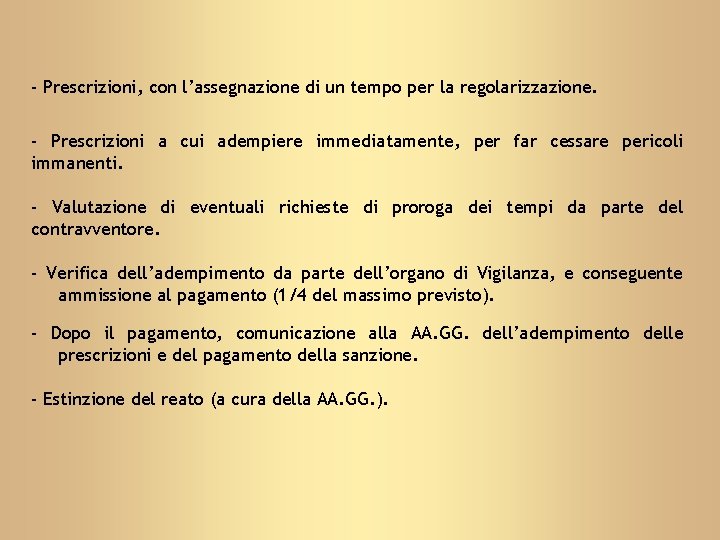 - Prescrizioni, con l’assegnazione di un tempo per la regolarizzazione.

- Prescrizioni a cui adempiere immediatamente, per far cessare pericoli immanenti.

- Valutazione di eventuali richieste di proroga dei tempi da parte del contravventore.

- Verifica dell’adempimento da parte dell’organo di Vigilanza, e conseguente ammissione al pagamento (1/4 del massimo previsto).

- Dopo il pagamento, comunicazione alla AA.GG. dell’adempimento delle prescrizioni e del pagamento della sanzione.

- Estinzione del reato (a cura della AA.GG.).